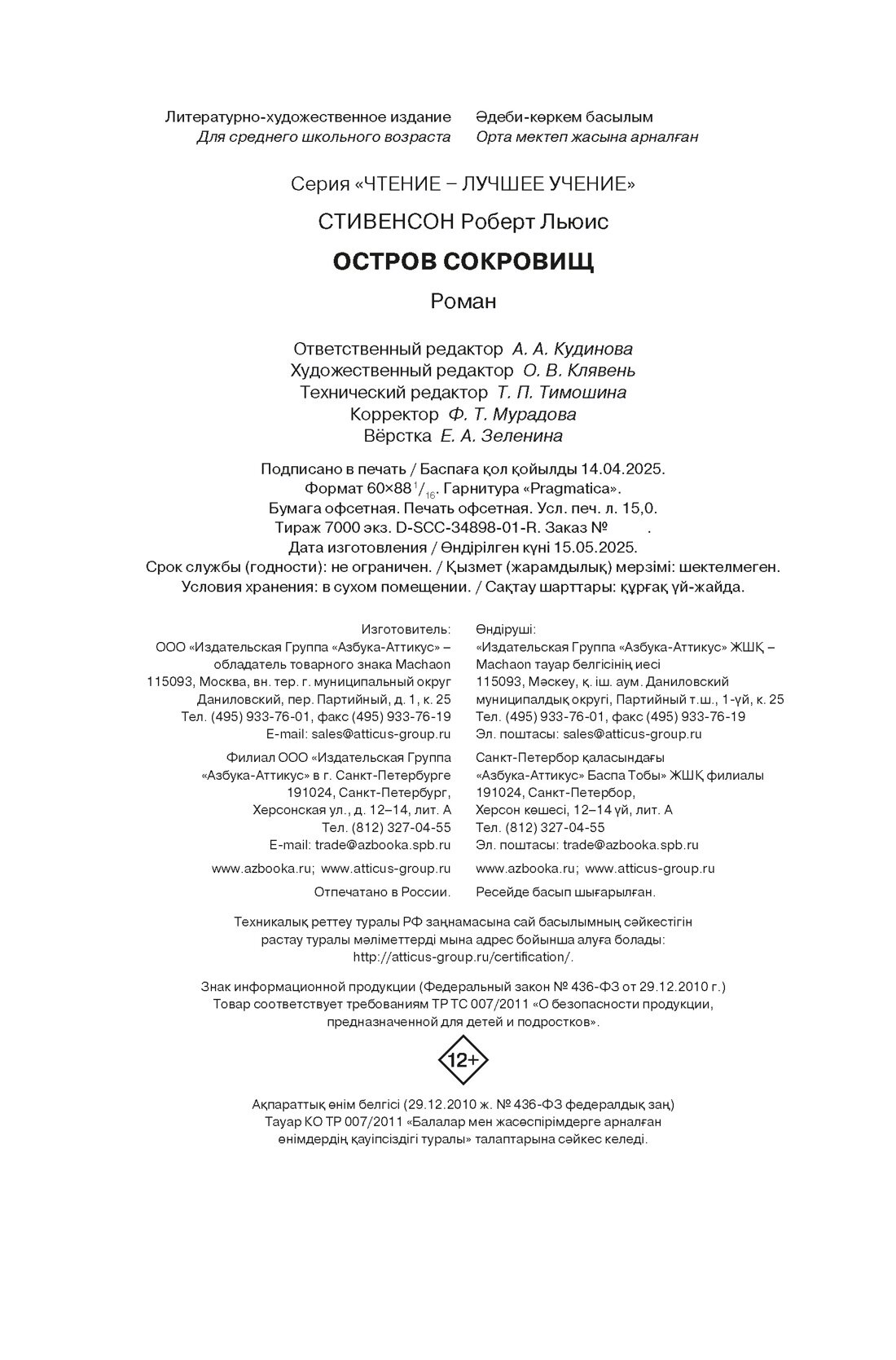 Литературно-художественное издание
Для среднего школьного возраста

Әдеби-көркем басылым
Орта мектеп жасына арналған

Серия «ЧТЕНИЕ – ЛУЧШЕЕ УЧЕНИЕ»

СТИВЕНСОН Роберт Льюис

ОСТРОВ СОКРОВИЩ

Роман

Ответственный редактор А. А. Кудинова
Художественный редактор О. В. Клявень
Технический редактор Т. П. Тимошина
Корректор Ф. Т. Мурадова
Вёрстка Е. А. Зеленина

Подписано в печать / Баспаға қол қойылды 14.04.2025.
Формат 60×88 $^1/_{16}$. Гарнитура «Pragmatica».
Бумага офсетная. Печать офсетная. Усл. печ. л. 15,0.
Тираж 7000 экз. D-SCC-34898-01-R. Заказ № .
Дата изготовления / Өндірілген күні 15.05.2025.
Срок службы (годности): не ограничен. / Қызмет (жарамдылық) мерзімі: шектелмеген.
Условия хранения: в сухом помещении. / Сақтау шарттары: құрғақ үй-жайда.

Изготовитель:
ООО «Издательская Группа «Азбука-Аттикус» – обладатель товарного знака Machaon
115093, Москва, вн. тер. г. муниципальный округ Даниловский, пер. Партийный, д. 1, к. 25
Тел. (495) 933-76-01, факс (495) 933-76-19
E-mail: sales@atticus-group.ru

Филиал ООО «Издательская Группа «Азбука-Аттикус» в г. Санкт-Петербурге
191024, Санкт-Петербург, Херсонская ул., д. 12–14, лит. А
Тел. (812) 327-04-55
E-mail: trade@azbooka.spb.ru

www.azbooka.ru; www.atticus-group.ru

Отпечатано в России.

Өндіруші:
«Издательская Группа «Азбука-Аттикус» ЖШҚ – Machaon тауар белгісінің иесі
115093, Мәскеу, қ. іш. аум. Даниловский муниципалдық округі, Партийный т.ш., 1-үй, к. 25
Тел. (495) 933-76-01, факс (495) 933-76-19
Эл. поштасы: sales@atticus-group.ru

Санкт-Петербор қаласындағы «Азбука-Аттикус» Баспа Тобы» ЖШҚ филиалы
191024, Санкт-Петербор, Херсон көшесі, 12–14 үй, лит. А
Тел. (812) 327-04-55
Эл. поштасы: trade@azbooka.spb.ru

www.azbooka.ru; www.atticus-group.ru

Ресейде басып шығарылған.

Техникалық реттеу туралы РФ заңнамасына сай басылымның сәйкестігін растау туралы мәліметтерді мына адрес бойынша алуға болады: http://atticus-group.ru/certification/.

Знак информационной продукции (Федеральный закон № 436-ФЗ от 29.12.2010 г.)
Товар соответствует требованиям ТР ТС 007/2011 «О безопасности продукции, предназначенной для детей и подростков».

12+

Ақпараттық өнім белгісі (29.12.2010 ж. № 436-ФЗ федералдық заң)
Тауар КО ТР 007/2011 «Балалар мен жасөспірімдерге арналған өнімдердің қауіпсіздігі туралы» талаптарына сәйкес келеді.